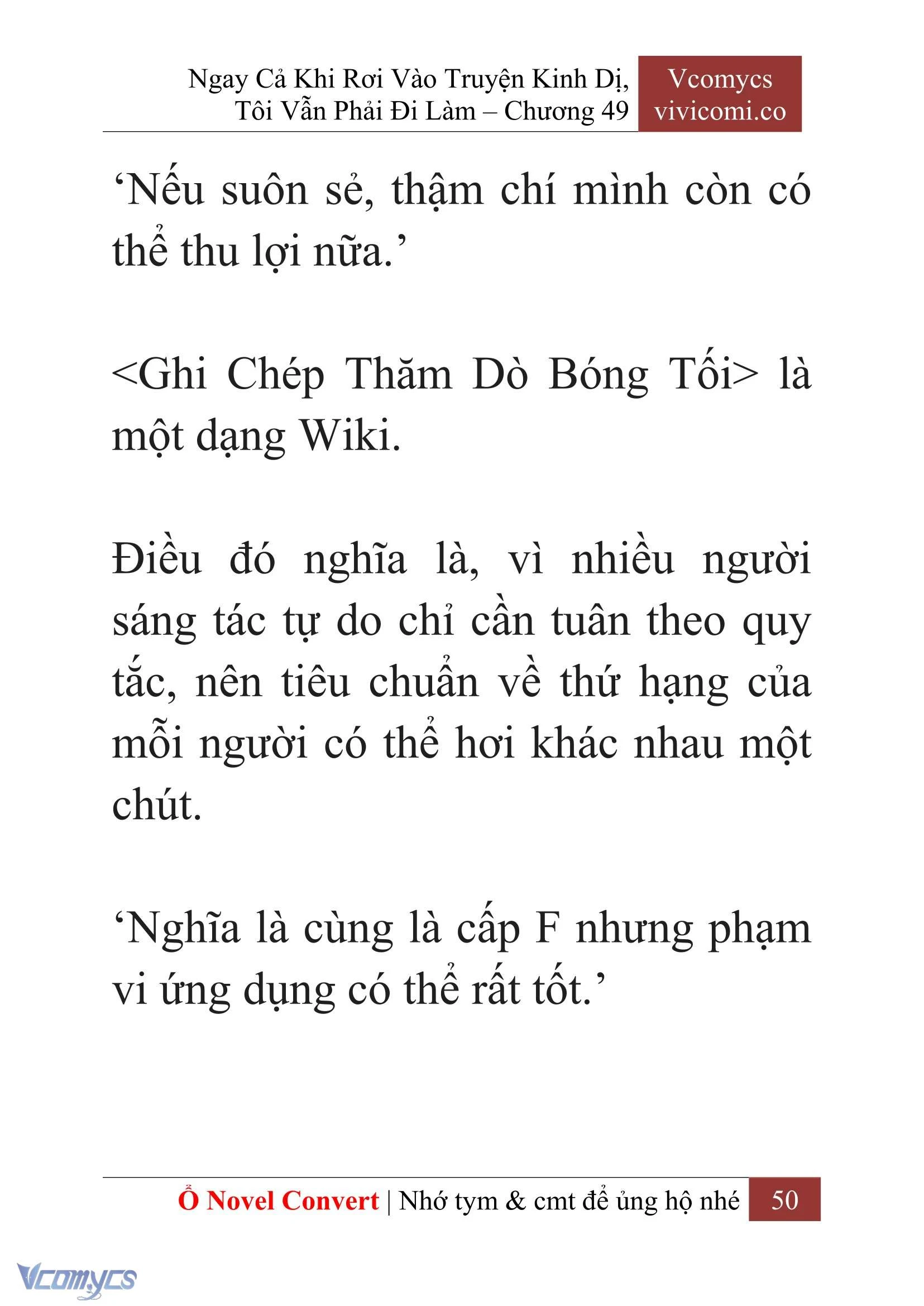 Ngay Cả Khi Rơi Vào Truyện Kinh Dị, Tôi Vẫn Phải Đi Làm – Chương 49

Vcomycs
vivicomi.co

‘Nếu suôn sẻ, thậm chí mình còn có thể thu lợi nữa.’

<Ghi Chép Thăm Dò Bóng Tối> là một dạng Wiki.

Điều đó nghĩa là, vì nhiều người sáng tác tự do chỉ cần tuân theo quy tắc, nên tiêu chuẩn về thứ hạng của mỗi người có thể hơi khác nhau một chút.

‘Nghĩa là cùng là cấp F nhưng phạm vi ứng dụng có thể rất tốt.’

Ổ Novel Convert | Nhớ tym & cmt để ủng hộ nhé 50

Vcomycs